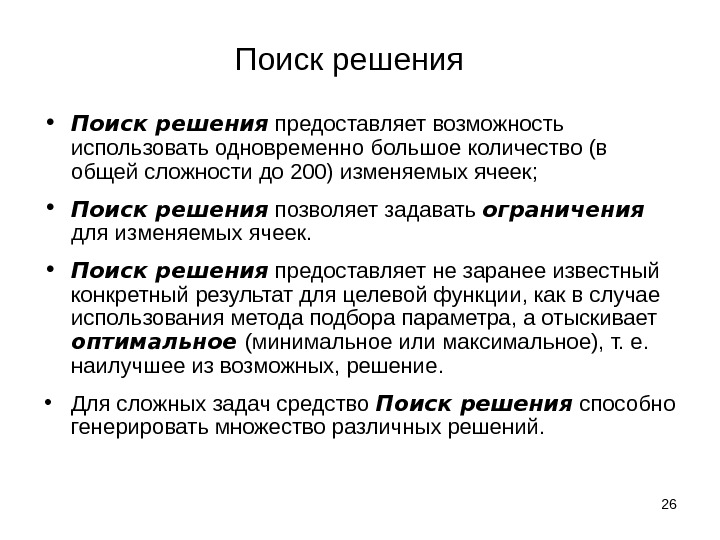 Поиск решения

• Поиск решения предоставляет возможность использовать одновременно большое количество (в общей сложности до 200) изменяемых ячеек;

• Поиск решения позволяет задавать ограничения для изменяемых ячеек.

• Поиск решения предоставляет не заранее известный конкретный результат для целевой функции, как в случае использования метода подбора параметра, а отыскивает оптимальное (минимальное или максимальное), т. е. наилучшее из возможных, решение.

• Для сложных задач средство Поиск решения способно генерировать множество различных решений.

26